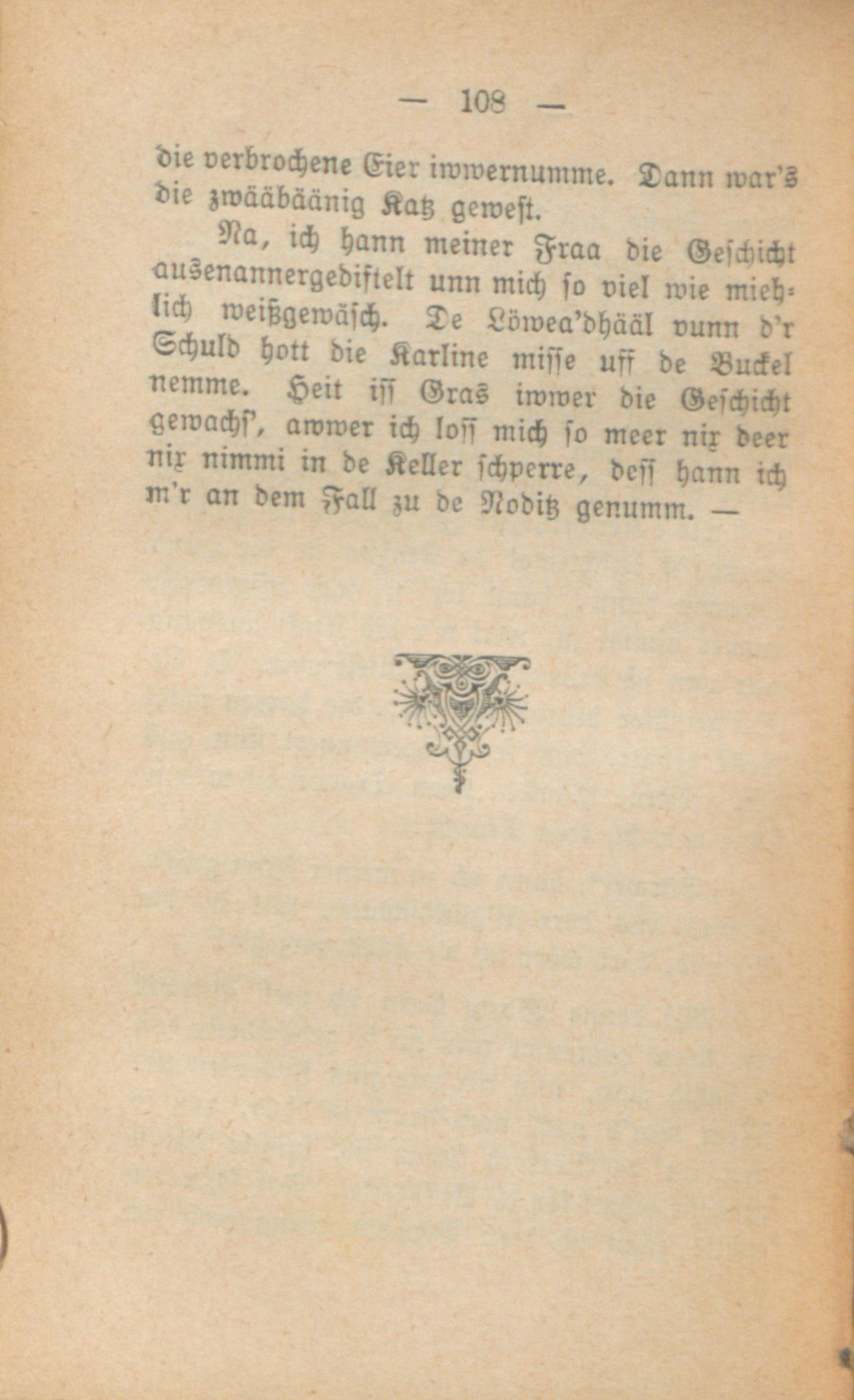 — 108 —

die verbrochene Eier iwwernumme. Dann war's die zwääbäänig Katz gewest.

Na, ich hann meiner Fraa die Geschicht ausenannergediftelt unn mich so viel wie miehlich weißgewäsch. De Löwea'dhääl vunn d'r Schuld hott die Karline misse uff de Buckel nemme. Heit iss Gras iwwer die Geschicht gewachs', awwer ich loss mich so meer nix deer nix nimmi in de Keller schperre, dess hann ich m'r an dem Fall zu de Nodiz genumm. —